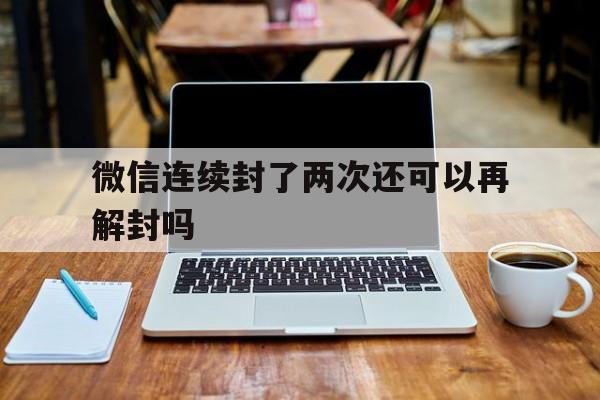 微信连续封了两次还可以再解封吗